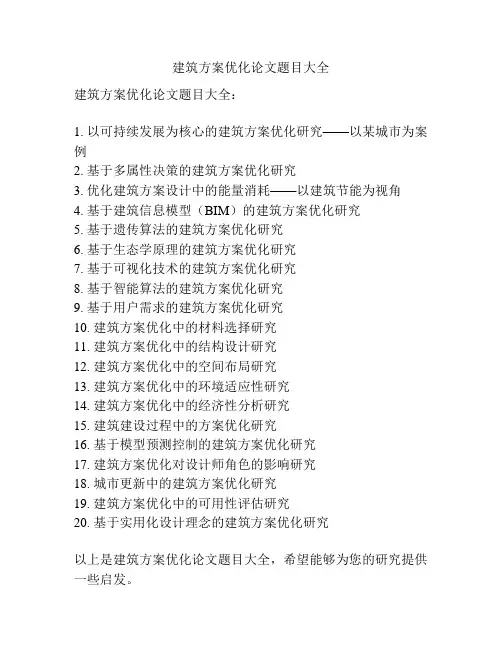 建筑方案优化论文题目大全

建筑方案优化论文题目大全：

1. 以可持续发展为核心的建筑方案优化研究——以某城市为案例
2. 基于多属性决策的建筑方案优化研究
3. 优化建筑方案设计中的能量消耗——以建筑节能为视角
4. 基于建筑信息模型（BIM）的建筑方案优化研究
5. 基于遗传算法的建筑方案优化研究
6. 基于生态学原理的建筑方案优化研究
7. 基于可视化技术的建筑方案优化研究
8. 基于智能算法的建筑方案优化研究
9. 基于用户需求的建筑方案优化研究
10. 建筑方案优化中的材料选择研究
11. 建筑方案优化中的结构设计研究
12. 建筑方案优化中的空间布局研究
13. 建筑方案优化中的环境适应性研究
14. 建筑方案优化中的经济性分析研究
15. 建筑建设过程中的方案优化研究
16. 基于模型预测控制的建筑方案优化研究
17. 建筑方案优化对设计师角色的影响研究
18. 城市更新中的建筑方案优化研究
19. 建筑方案优化中的可用性评估研究
20. 基于实用化设计理念的建筑方案优化研究

以上是建筑方案优化论文题目大全，希望能够为您的研究提供一些启发。